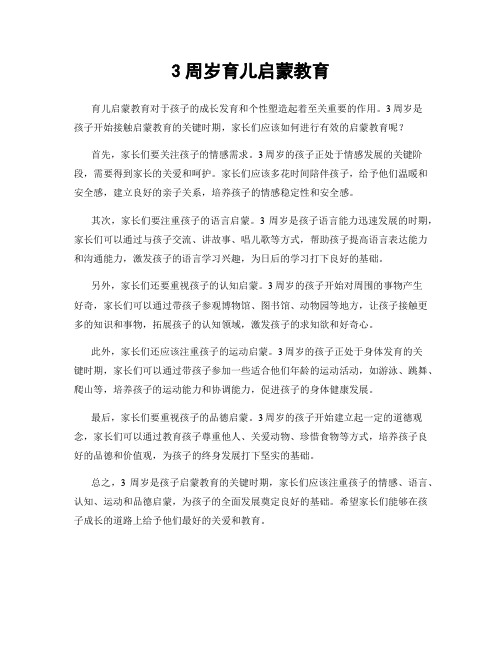 3 周岁育儿启蒙教育

育儿启蒙教育对于孩子的成长发育和个性塑造起着至关重要的作用。3 周岁是孩子开始接触启蒙教育的关键时期，家长们应该如何进行有效的启蒙教育呢？

首先，家长们要关注孩子的情感需求。3 周岁的孩子正处于情感发展的关键阶段，需要得到家长的关爱和呵护。家长们应该多花时间陪伴孩子，给予他们温暖和安全感，建立良好的亲子关系，培养孩子的情感稳定性和安全感。

其次，家长们要注重孩子的语言启蒙。3 周岁是孩子语言能力迅速发展的时期，家长们可以通过与孩子交流、讲故事、唱儿歌等方式，帮助孩子提高语言表达能力和沟通能力，激发孩子的语言学习兴趣，为日后的学习打下良好的基础。

另外，家长们还要重视孩子的认知启蒙。3 周岁的孩子开始对周围的事物产生好奇，家长们可以通过带孩子参观博物馆、图书馆、动物园等地方，让孩子接触更多的知识和事物，拓展孩子的认知领域，激发孩子的求知欲和好奇心。

此外，家长们还应该注重孩子的运动启蒙。3 周岁的孩子正处于身体发育的关键时期，家长们可以通过带孩子参加一些适合他们年龄的运动活动，如游泳、跳舞、爬山等，培养孩子的运动能力和协调能力，促进孩子的身体健康发展。

最后，家长们要重视孩子的品德启蒙。3 周岁的孩子开始建立起一定的道德观念，家长们可以通过教育孩子尊重他人、关爱动物、珍惜食物等方式，培养孩子良好的品德和价值观，为孩子的终身发展打下坚实的基础。

总之，3 周岁是孩子启蒙教育的关键时期，家长们应该注重孩子的情感、语言、认知、运动和品德启蒙，为孩子的全面发展奠定良好的基础。希望家长们能够在孩子成长的道路上给予他们最好的关爱和教育。